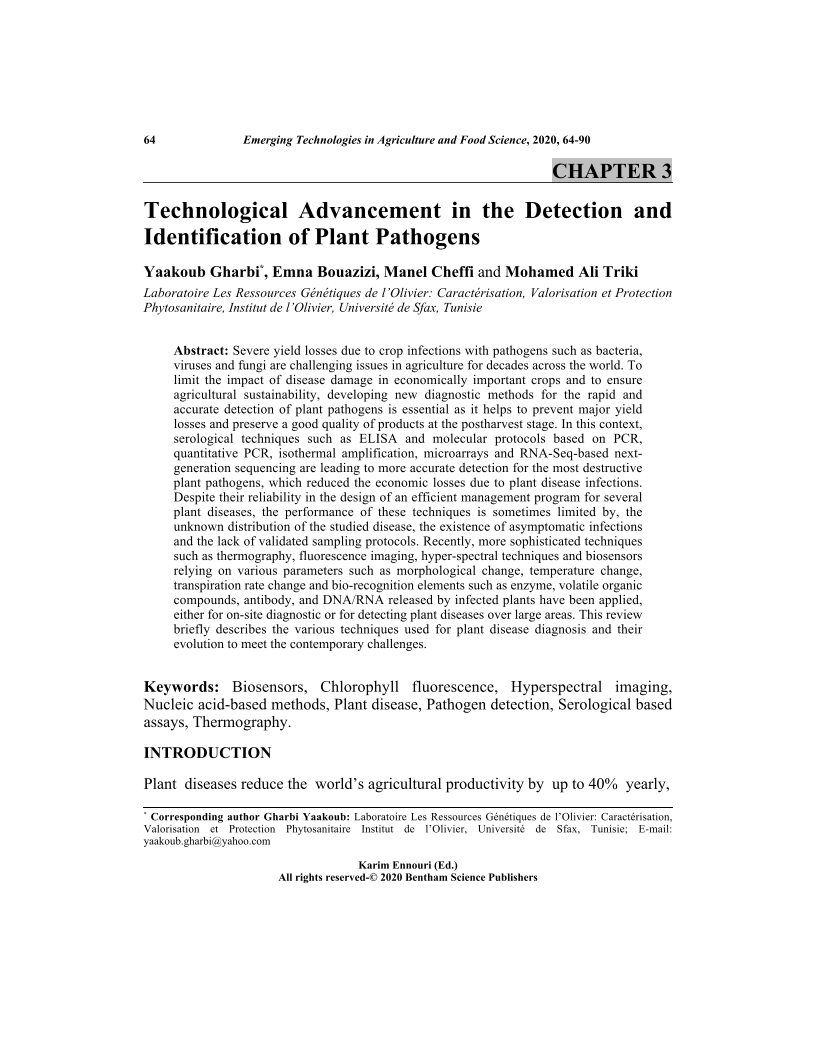 64 Emerging Technologies in Agriculture and Food Science, 2020, 64-90

CHAPTER 3

Technological Advancement in the Detection and Identification of Plant Pathogens

Yaakoub Gharbi*, Emna Bouazizi, Manel Cheffi and Mohamed Ali Triki

Laboratoire Les Ressources Génétiques de l'Olivier: Caractérisation, Valorisation et Protection Phytosanitaire, Institut de l'Olivier, Université de Sfax, Tunisie

Abstract: Severe yield losses due to crop infections with pathogens such as bacteria, viruses and fungi are challenging issues in agriculture for decades across the world. To limit the impact of disease damage in economically important crops and to ensure agricultural sustainability, developing new diagnostic methods for the rapid and accurate detection of plant pathogens is essential as it helps to prevent major yield losses and preserve a good quality of products at the postharvest stage. In this context, serological techniques such as ELISA and molecular protocols based on PCR, quantitative PCR, isothermal amplification, microarrays and RNA-Seq-based next-generation sequencing are leading to more accurate detection for the most destructive plant pathogens, which reduced the economic losses due to plant disease infections. Despite their reliability in the design of an efficient management program for several plant diseases, the performance of these techniques is sometimes limited by, the unknown distribution of the studied disease, the existence of asymptomatic infections and the lack of validated sampling protocols. Recently, more sophisticated techniques such as thermography, fluorescence imaging, hyper-spectral techniques and biosensors relying on various parameters such as morphological change, temperature change, transpiration rate change and bio-recognition elements such as enzyme, volatile organic compounds, antibody, and DNA/RNA released by infected plants have been applied, either for on-site diagnostic or for detecting plant diseases over large areas. This review briefly describes the various techniques used for plant disease diagnosis and their evolution to meet the contemporary challenges.

Keywords: Biosensors, Chlorophyll fluorescence, Hyperspectral imaging, Nucleic acid-based methods, Plant disease, Pathogen detection, Serological based assays, Thermography.

INTRODUCTION

Plant diseases reduce the world's agricultural productivity by up to 40% yearly,

* Corresponding author Gharbi Yaakoub: Laboratoire Les Ressources Génétiques de l'Olivier: Caractérisation, Valorisation et Protection Phytosanitaire Institut de l'Olivier, Université de Sfax, Tunisie; E-mail: yaakoub.gharbi@yahoo.com

Karim Ennouri (Ed.)
All rights reserved-© 2020 Bentham Science Publishers